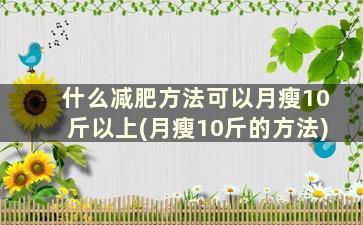 什么减肥方法可以月瘦10斤以上(月瘦10斤的方法)